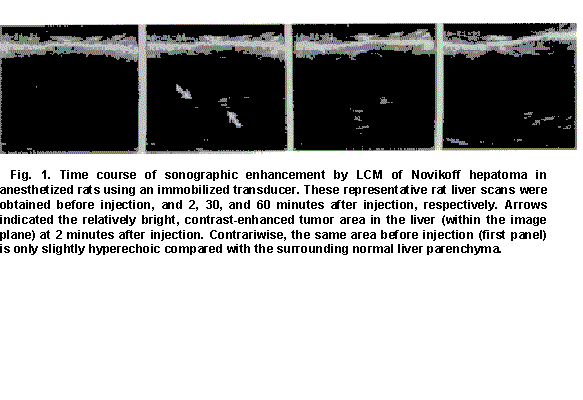 Fig. 1. Time course of sonographic enhancement by LCM of Novikoff hepatoma in anesthetized rats using an immobilized transducer. These representative rat liver scans were obtained before injection, and 2, 30, and 60 minutes after injection, respectively. Arrows indicated the relatively bright, contrast-enhanced tumor area in the liver (within the image plane) at 2 minutes after injection. Contrariwise, the same area before injection (first panel) is only slightly hyperechoic compared with the surrounding normal liver parenchyma.